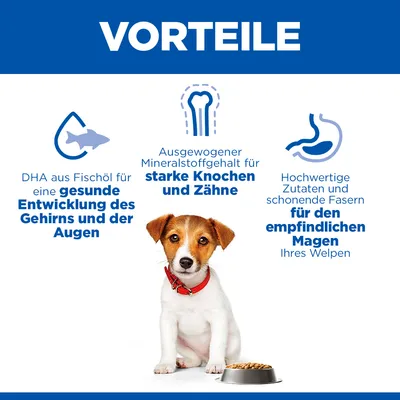 VORTEILE

DHA aus Fischöl für eine gesunde Entwicklung des Gehirns und der Augen

Ausgewogener Mineralstoffgehalt für starke Knochen und Zähne

Hochwertige Zutaten und schonende Fasern für den empfindlichen Magen Ihres Welpen